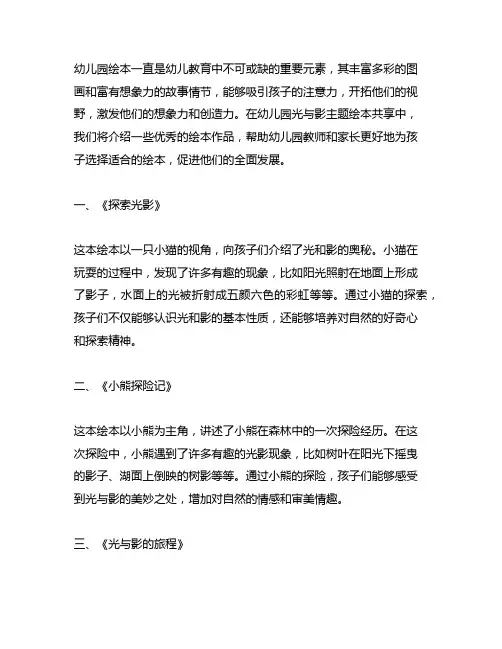 幼儿园绘本一直是幼儿教育中不可或缺的重要元素，其丰富多彩的图画和富有想象力的故事情节，能够吸引孩子的注意力，开拓他们的视野，激发他们的想象力和创造力。在幼儿园光与影主题绘本共享中，我们将介绍一些优秀的绘本作品，帮助幼儿园教师和家长更好地为孩子选择适合的绘本，促进他们的全面发展。

一、《探索光影》

这本绘本以一只小猫的视角，向孩子们介绍了光和影的奥秘。小猫在玩耍的过程中，发现了许多有趣的现象，比如阳光照射在地面上形成了影子，水面上的光被折射成五颜六色的彩虹等等。通过小猫的探索，孩子们不仅能够认识光和影的基本性质，还能够培养对自然的好奇心和探索精神。

二、《小熊探险记》

这本绘本以小熊为主角，讲述了小熊在森林中的一次探险经历。在这次探险中，小熊遇到了许多有趣的光影现象，比如树叶在阳光下摇曳的影子、湖面上倒映的树影等等。通过小熊的探险，孩子们能够感受到光与影的美妙之处，增加对自然的情感和审美情趣。

三、《光与影的旅程》